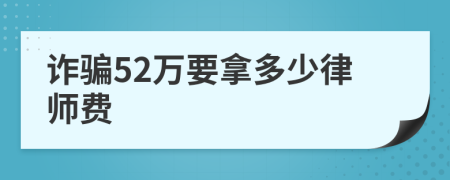 诈骗52万要拿多少律师费